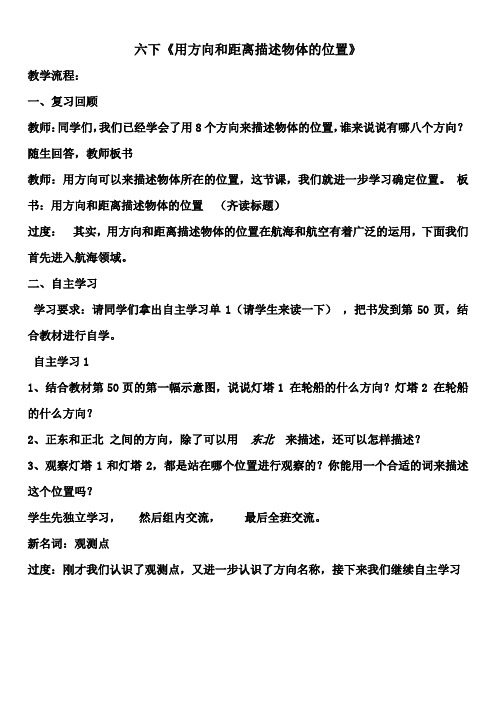 六下《用方向和距离描述物体的位置》

教学流程：

一、复习回顾

教师：同学们，我们已经学会了用 8 个方向来描述物体的位置，谁来说说有哪八个方向？

随生回答，教师板书

教师：用方向可以来描述物体所在的位置，这节课，我们就进一步学习确定位置。 板书：用方向和距离描述物体的位置 （齐读标题）

过度： 其实，用方向和距离描述物体的位置在航海和航空有着广泛的运用，下面我们首先进入航海领域。

二、自主学习

学习要求：请同学们拿出自主学习单 1（请学生来读一下），把书发到第 50 页，结合教材进行自学。

自主学习 1

1、结合教材第 50 页的第一幅示意图，说说灯塔 1 在轮船的什么方向？灯塔 2 在轮船的什么方向？

2、正东和正北 之间的方向，除了可以用 东北 来描述，还可以怎样描述？

3、观察灯塔 1 和灯塔 2，都是站在哪个位置进行观察的？你能用一个合适的词来描述这个位置吗？

学生先独立学习， 然后组内交流， 最后全班交流。

新名词：观测点

过度：刚才我们认识了观测点，又进一步认识了方向名称，接下来我们继续自主学习